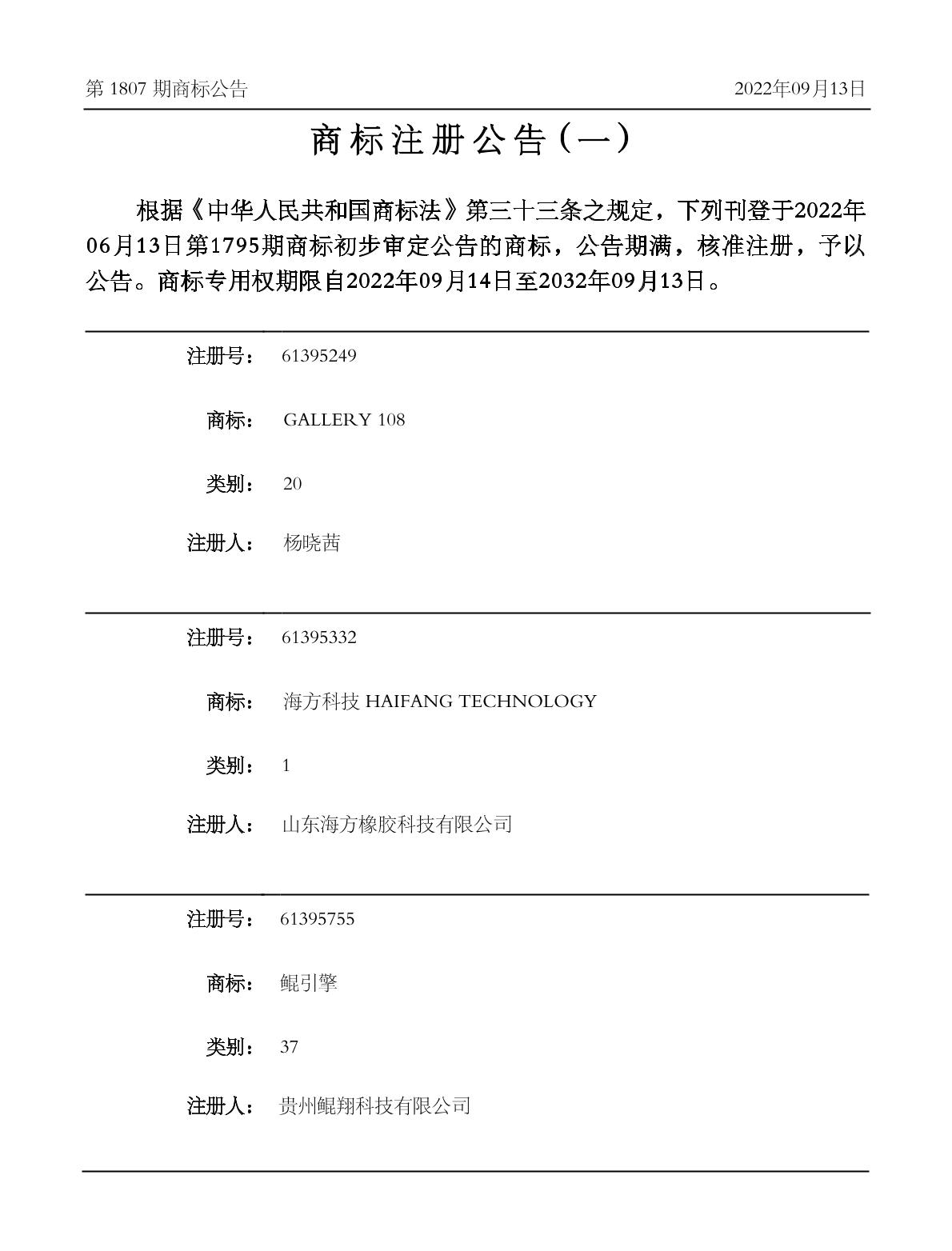 第 1807 期商标公告

2022年09月13日

商标注册公告（一）

根据《中华人民共和国商标法》第三十三条之规定，下列刊登于2022年06月13日第1795期商标初步审定公告的商标，公告期满，核准注册，予以公告。商标专用权期限自2022年09月14日至2032年09月13日。

注册号： 61395249

商标： GALLERY 108

类别： 20

注册人： 杨晓茜

注册号： 61395332

商标： 海方科技 HAIFANG TECHNOLOGY

类别： 1

注册人： 山东海方橡胶科技有限公司

注册号： 61395755

商标： 鲲引擎

类别： 37

注册人： 贵州鲲翔科技有限公司